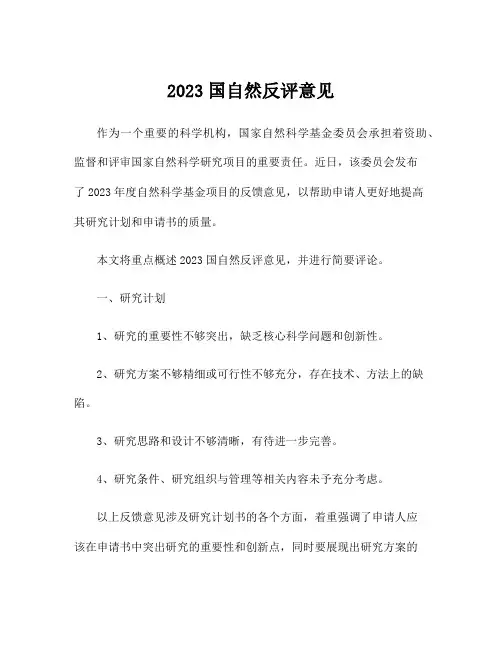 2023 国自然反评意见

作为一个重要的科学机构，国家自然科学基金委员会承担着资助、监督和评审国家自然科学研究项目的重要责任。近日，该委员会发布了 2023 年度自然科学基金项目的反馈意见，以帮助申请人更好地提高其研究计划和申请书的质量。

本文将重点概述 2023 国自然反评意见，并进行简要评论。

一、研究计划

1、研究的重要性不够突出，缺乏核心科学问题和创新性。

2、研究方案不够精细或可行性不够充分，存在技术、方法上的缺陷。

3、研究思路和设计不够清晰，有待进一步完善。

4、研究条件、研究组织与管理等相关内容未予充分考虑。

以上反馈意见涉及研究计划书的各个方面，着重强调了申请人应该在申请书中突出研究的重要性和创新点，同时要展现出研究方案的